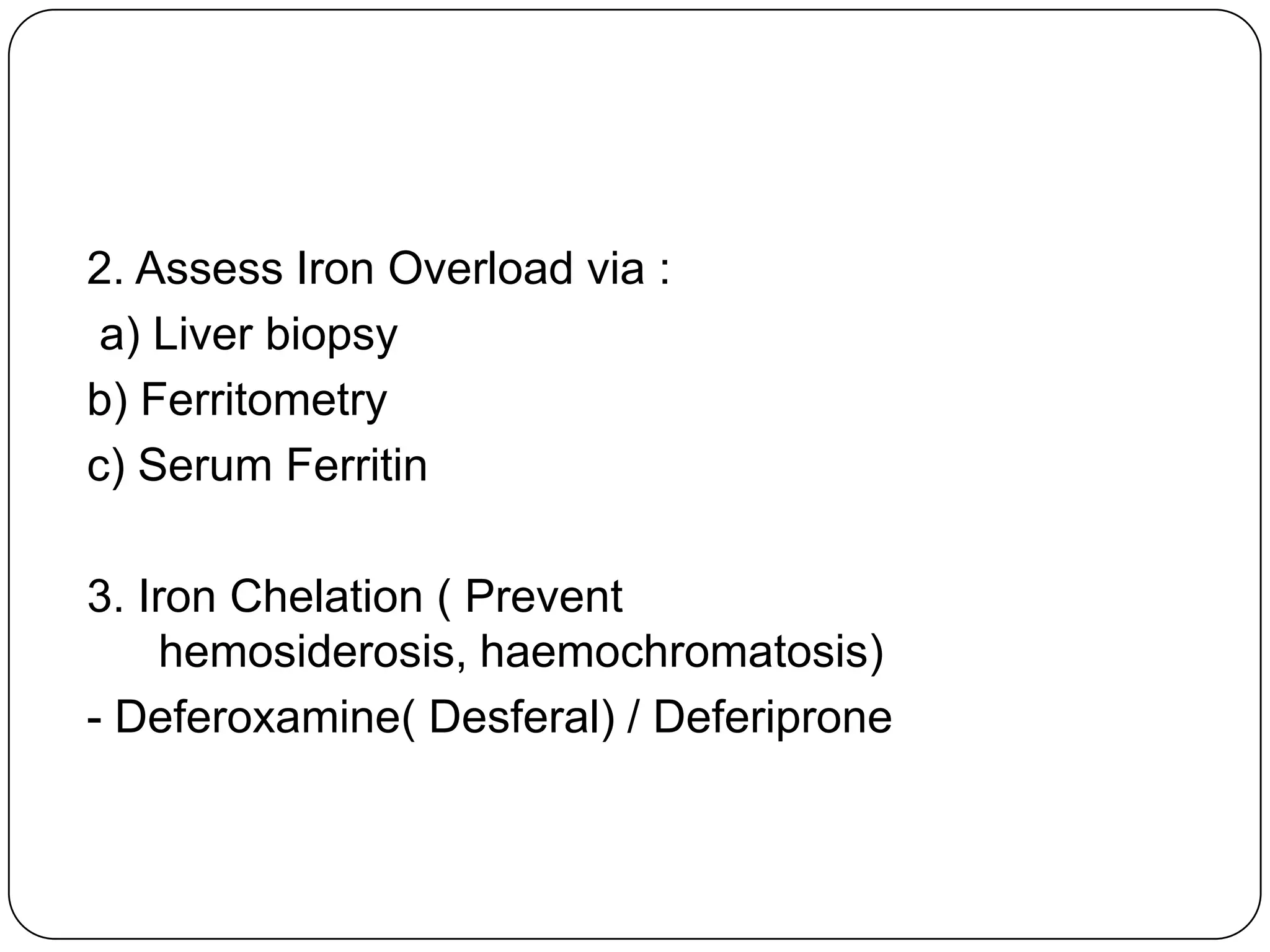 2. Assess Iron Overload via :
a) Liver biopsy
b) Ferritometry
c) Serum Ferritin

3. Iron Chelation ( Prevent hemosiderosis, haemochromatosis)
- Deferoxamine( Desferal) / Deferiprone